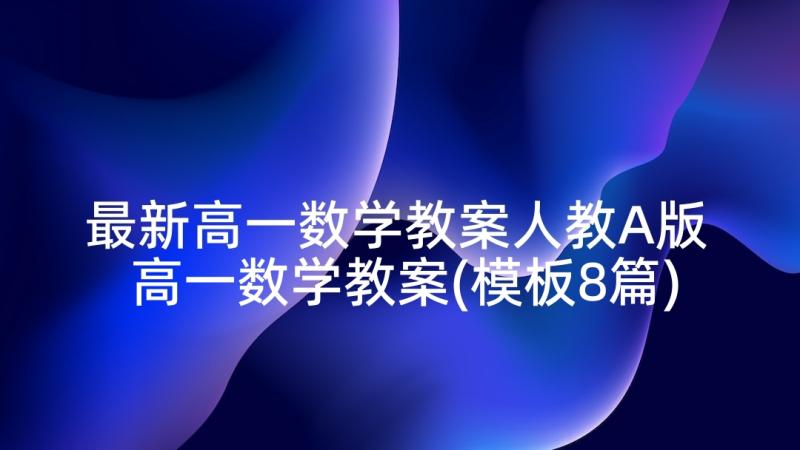 最新高一数学教案人教A版
高一数学教案(模板8篇)